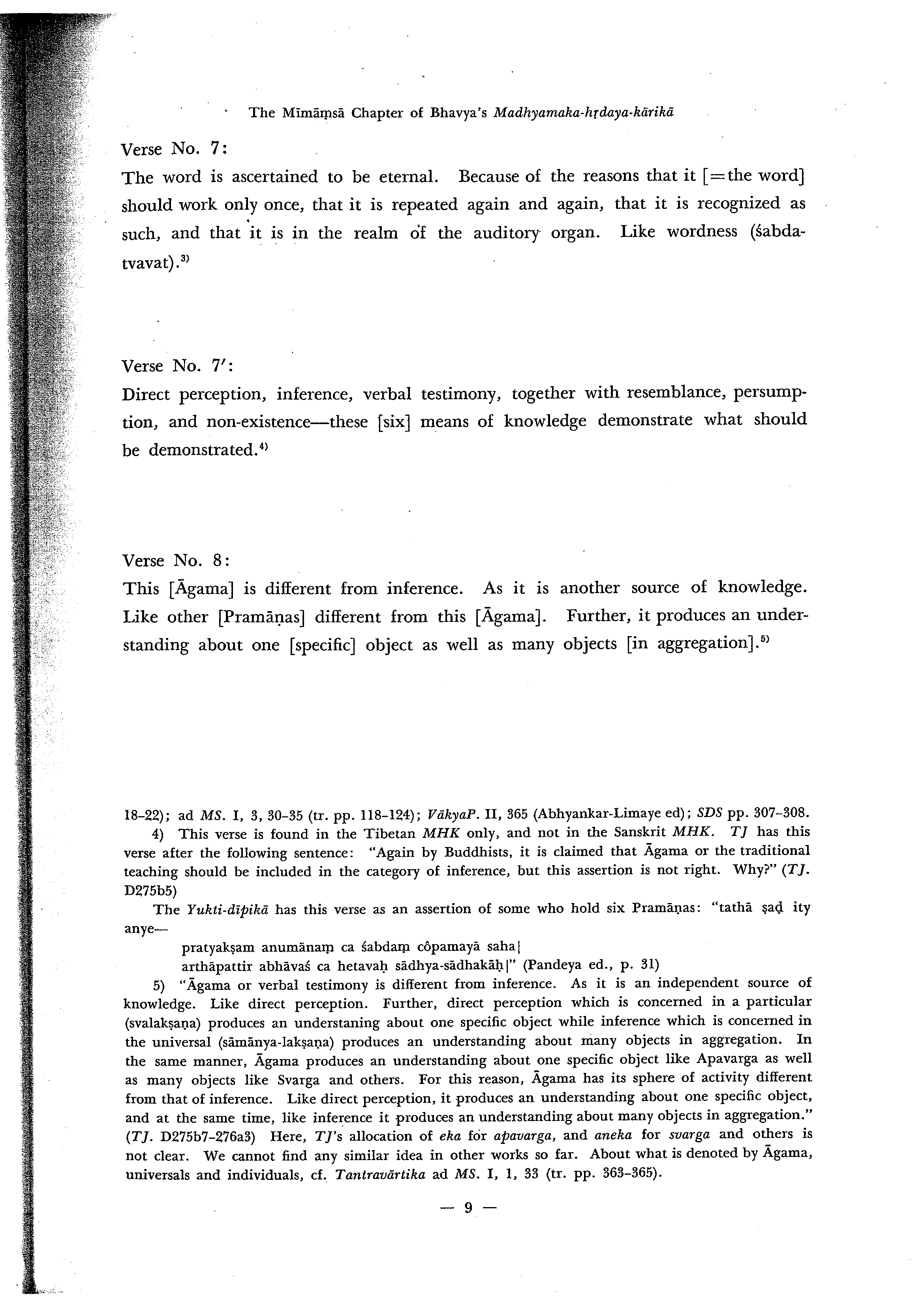 The Mīmāṃsā Chapter of Bhavya's Madhyamaka-hṛdaya-kārikā

Verse No. 7:
The word is ascertained to be eternal. Because of the reasons that it [=the word] should work only once, that it is repeated again and again, that it is recognized as such, and that it is in the realm of the auditory organ. Like wordness (śabdatvavat).$^{3)}$

Verse No. 7′:
Direct perception, inference, verbal testimony, together with resemblance, persumption, and non-existence—these [six] means of knowledge demonstrate what should be demonstrated.$^{4)}$

Verse No. 8:
This [Āgama] is different from inference. As it is another source of knowledge. Like other [Pramāṇas] different from this [Āgama]. Further, it produces an understanding about one [specific] object as well as many objects [in aggregation].$^{5)}$

18–22); ad MS. I, 3, 30–35 (tr. pp. 118–124); VākyaP. II, 365 (Abhyankar-Limaye ed); SDS pp. 307–308.

4) This verse is found in the Tibetan MHK only, and not in the Sanskrit MHK. TJ has this verse after the following sentence: "Again by Buddhists, it is claimed that Āgama or the traditional teaching should be included in the category of inference, but this assertion is not right. Why?" (TJ. D275b5)

The Yukti-dīpikā has this verse as an assertion of some who hold six Pramāṇas: "tathā ṣaḍ ity anye—
pratyakṣam anumānaṃ ca śabdaṃ côpamayā saha|
arthāpattir abhāvaś ca hetavaḥ sādhya-sādhakāḥ|" (Pandeya ed., p. 31)

5) "Āgama or verbal testimony is different from inference. As it is an independent source of knowledge. Like direct perception. Further, direct perception which is concerned in a particular (svalakṣaṇa) produces an understaning about one specific object while inference which is concerned in the universal (sāmānya-lakṣaṇa) produces an understanding about many objects in aggregation. In the same manner, Āgama produces an understanding about one specific object like Apavarga as well as many objects like Svarga and others. For this reason, Āgama has its sphere of activity different from that of inference. Like direct perception, it produces an understanding about one specific object, and at the same time, like inference it produces an understanding about many objects in aggregation." (TJ. D275b7–276a3) Here, TJ's allocation of eka for apavarga, and aneka for svarga and others is not clear. We cannot find any similar idea in other works so far. About what is denoted by Āgama, universals and individuals, cf. Tantravārtika ad MS. I, 1, 33 (tr. pp. 363–365).

— 9 —